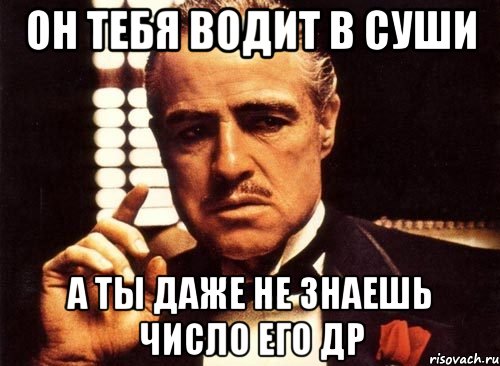 ОН ТЕБЯ ВОДИТ В СУШИ

А ТЫ ДАЖЕ НЕ ЗНАЕШЬ ЧИСЛО ЕГО ДР

risovach.ru